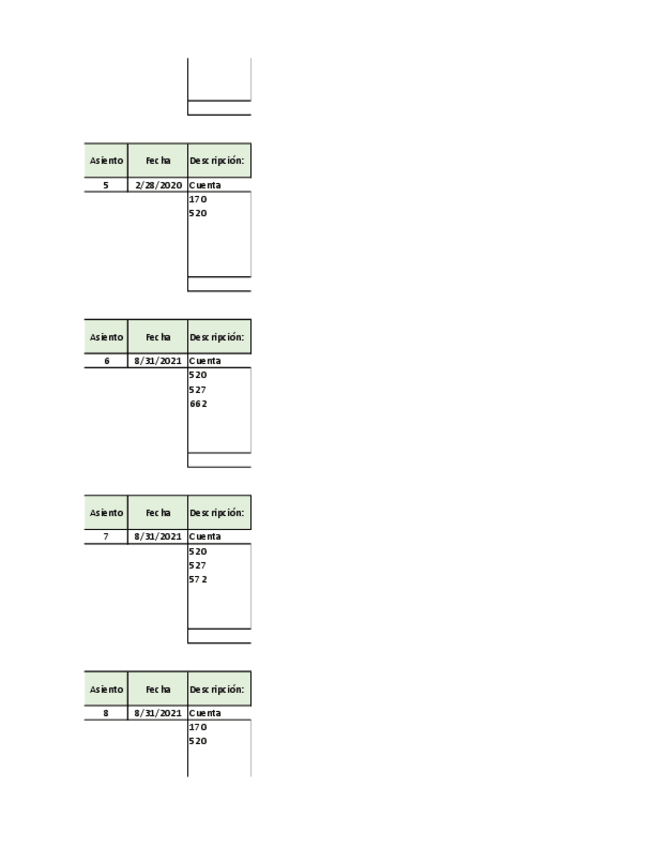 | Asiento | Fecha | Descripción: |
|---|---|---|
| 5 | 2/28/2020 | Cuenta |
| | | 170 |
| | | 520 |

| Asiento | Fecha | Descripción: |
|---|---|---|
| 6 | 8/31/2021 | Cuenta |
| | | 520 |
| | | 527 |
| | | 662 |

| Asiento | Fecha | Descripción: |
|---|---|---|
| 7 | 8/31/2021 | Cuenta |
| | | 520 |
| | | 527 |
| | | 572 |

| Asiento | Fecha | Descripción: |
|---|---|---|
| 8 | 8/31/2021 | Cuenta |
| | | 170 |
| | | 520 |